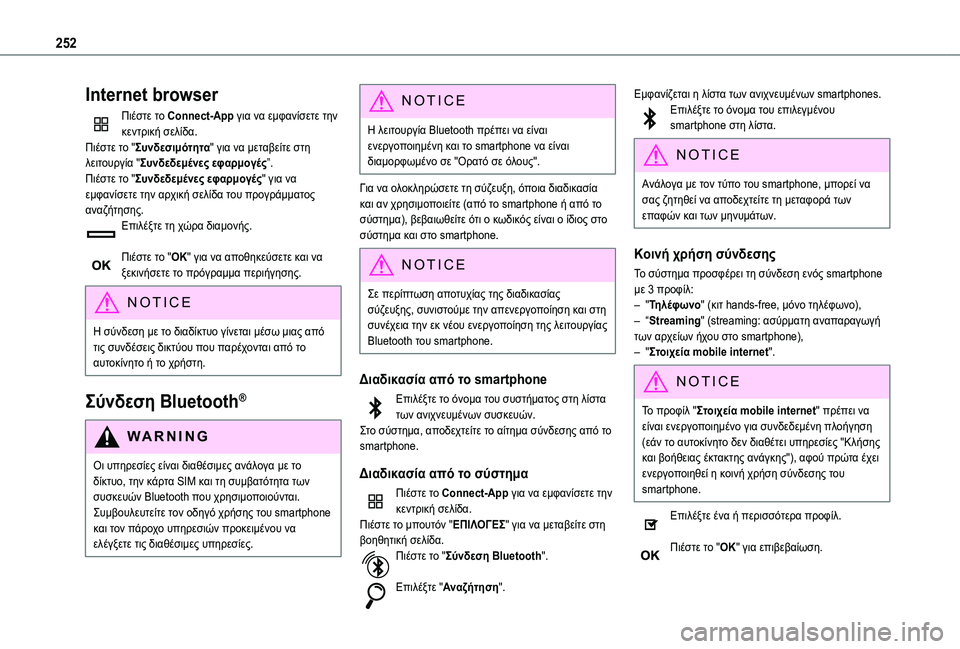 252

Internet browser

Πιέστε το Connect-App για να εμφανίσετε την κεντρική σελίδα.
Πιέστε το "Συνδεσιμότητα" για να μεταβείτε στη λειτουργία "Συνδεδεμένες εφαρμογές".
Πιέστε το "Συνδεδεμένες εφαρμογές" για να εμφανίσετε την αρχική σελίδα του προγράμματος αναζήτησης.
Επιλέξτε τη χώρα διαμονής.

OK Πιέστε το "OK" για να αποθηκεύσετε και να ξεκινήσετε το πρόγραμμα περιήγησης.

NOTICE
Η σύνδεση με το διαδίκτυο γίνεται μέσω μιας από τις συνδέσεις δικτύου που παρέχονται από το αυτοκίνητο ή το χρήστη.

Σύνδεση Bluetooth®

WARNING
Οι υπηρεσίες είναι διαθέσιμες ανάλογα με το δίκτυο, την κάρτα SIM και τη συμβατότητα των συσκευών Bluetooth που χρησιμοποιούνται. Συμβουλευτείτε τον οδηγό χρήσης του smartphone και τον πάροχο υπηρεσιών προκειμένου να ελέγξετε τις διαθέσιμες υπηρεσίες.

NOTICE
Η λειτουργία Bluetooth πρέπει να είναι ενεργοποιημένη και το smartphone να είναι διαμορφωμένο σε "Ορατό σε όλους".

Για να ολοκληρώσετε τη σύζευξη, όποια διαδικασία και αν χρησιμοποιείτε (από το smartphone ή από το σύστημα), βεβαιωθείτε ότι ο κωδικός είναι ο ίδιος στο σύστημα και στο smartphone.

NOTICE
Σε περίπτωση αποτυχίας της διαδικασίας σύζευξης, συνιστούμε την απενεργοποίηση και στη συνέχεια την εκ νέου ενεργοποίηση της λειτουργίας Bluetooth του smartphone.

Διαδικασία από το smartphone
Επιλέξτε το όνομα του συστήματος στη λίστα των ανιχνευμένων συσκευών.
Στο σύστημα, αποδεχτείτε το αίτημα σύνδεσης από το smartphone.

Διαδικασία από το σύστημα
Πιέστε το Connect-App για να εμφανίσετε την κεντρική σελίδα.
Πιέστε το μπουτόν "ΕΠΙΛΟΓΕΣ" για να μεταβείτε στη βοηθητική σελίδα.
Πιέστε το "Σύνδεση Bluetooth".
Επιλέξτε "Αναζήτηση".

Εμφανίζεται η λίστα των ανιχνευμένων smartphones.
Επιλέξτε το όνομα του επιλεγμένου smartphone στη λίστα.

NOTICE
Ανάλογα με τον τύπο του smartphone, μπορεί να σας ζητηθεί να αποδεχτείτε τη μεταφορά των επαφών και των μηνυμάτων.

Κοινή χρήση σύνδεσης
Το σύστημα προσφέρει τη σύνδεση ενός smartphone με 3 προφίλ:
– "Τηλέφωνο" (κιτ hands-free, μόνο τηλέφωνο),
– "Streaming" (streaming: ασύρματη αναπαραγωγή των αρχείων ήχου στο smartphone),
– "Στοιχεία mobile internet".

NOTICE
Το προφίλ "Στοιχεία mobile internet" πρέπει να είναι ενεργοποιημένο για συνδεδεμένη πλοήγηση (εάν το αυτοκίνητο δεν διαθέτει υπηρεσίες "Κλήσης και βοήθειας έκτακτης ανάγκης"), αφού πρώτα έχει ενεργοποιηθεί η κοινή χρήση σύνδεσης του smartphone.

Επιλέξτε ένα ή περισσότερα προφίλ.

OK Πιέστε το "OK" για επιβεβαίωση.

carmanualsonline.info